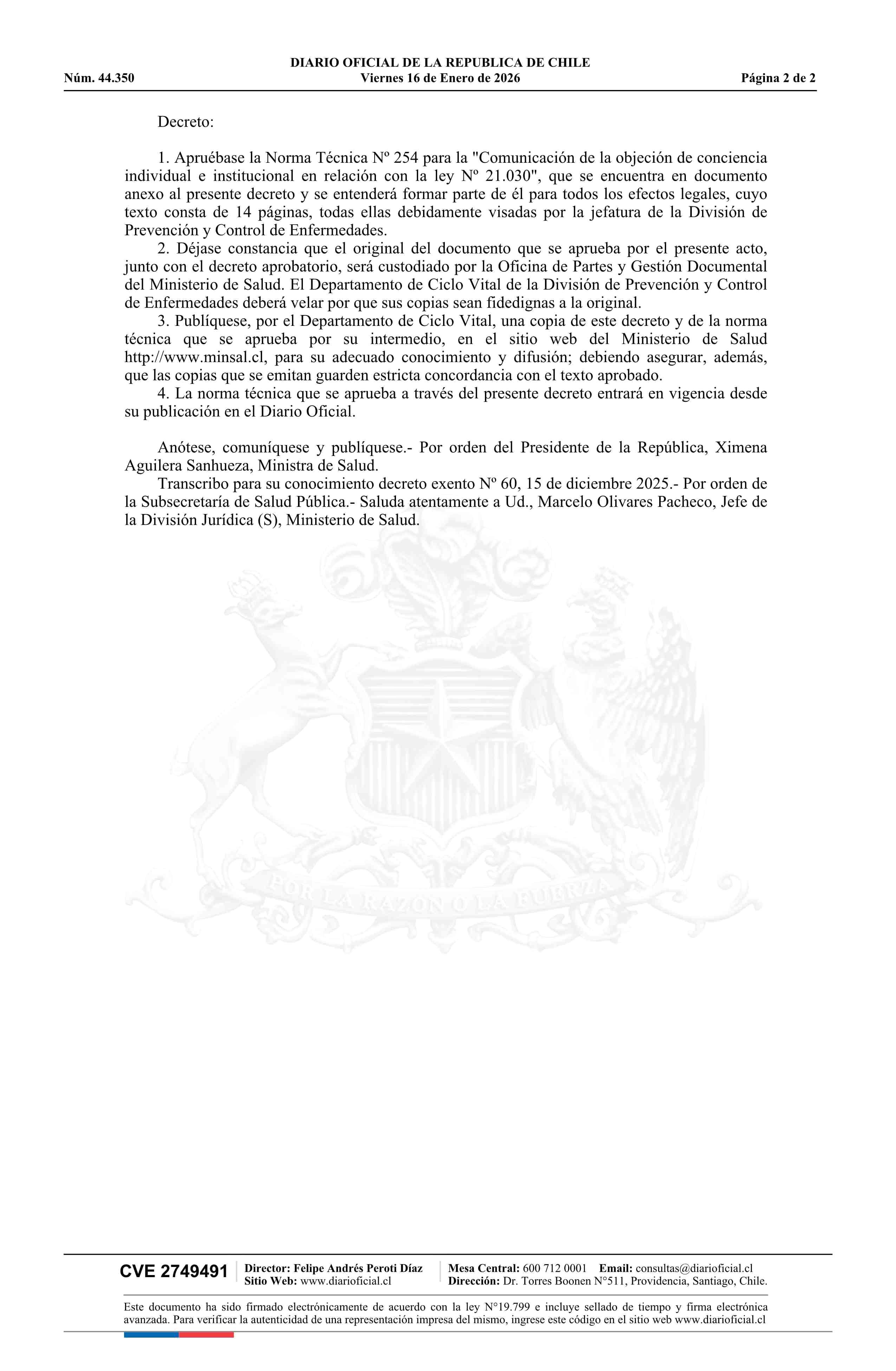 DIARIO OFICIAL DE LA REPUBLICA DE CHILE
Núm. 44.350 Viernes 16 de Enero de 2026 Página 2 de 2

Decreto:

1. Apruébase la Norma Técnica Nº 254 para la "Comunicación de la objeción de conciencia individual e institucional en relación con la ley Nº 21.030", que se encuentra en documento anexo al presente decreto y se entenderá formar parte de él para todos los efectos legales, cuyo texto consta de 14 páginas, todas ellas debidamente visadas por la jefatura de la División de Prevención y Control de Enfermedades.
2. Déjase constancia que el original del documento que se aprueba por el presente acto, junto con el decreto aprobatorio, será custodiado por la Oficina de Partes y Gestión Documental del Ministerio de Salud. El Departamento de Ciclo Vital de la División de Prevención y Control de Enfermedades deberá velar por que sus copias sean fidedignas a la original.
3. Publíquese, por el Departamento de Ciclo Vital, una copia de este decreto y de la norma técnica que se aprueba por su intermedio, en el sitio web del Ministerio de Salud http://www.minsal.cl, para su adecuado conocimiento y difusión; debiendo asegurar, además, que las copias que se emitan guarden estricta concordancia con el texto aprobado.
4. La norma técnica que se aprueba a través del presente decreto entrará en vigencia desde su publicación en el Diario Oficial.

Anótese, comuníquese y publíquese.- Por orden del Presidente de la República, Ximena Aguilera Sanhueza, Ministra de Salud.
Transcribo para su conocimiento decreto exento Nº 60, 15 de diciembre 2025.- Por orden de la Subsecretaría de Salud Pública.- Saluda atentamente a Ud., Marcelo Olivares Pacheco, Jefe de la División Jurídica (S), Ministerio de Salud.

POR LA RAZON O LA FUERZA

CVE 2749491 Director: Felipe Andrés Peroti Díaz Sitio Web: www.diarioficial.cl Mesa Central: 600 712 0001 Email: consultas@diarioficial.cl Dirección: Dr. Torres Boonen N°511, Providencia, Santiago, Chile.

Este documento ha sido firmado electrónicamente de acuerdo con la ley N°19.799 e incluye sellado de tiempo y firma electrónica avanzada. Para verificar la autenticidad de una representación impresa del mismo, ingrese este código en el sitio web www.diarioficial.cl